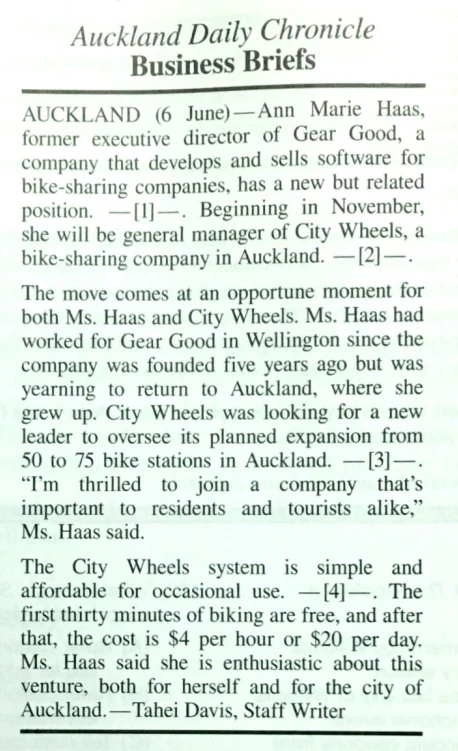 Auckland Daily Chronicle
Business Briefs

AUCKLAND (6 June)—Ann Marie Haas, former executive director of Gear Good, a company that develops and sells software for bike-sharing companies, has a new but related position. —[1]—. Beginning in November, she will be general manager of City Wheels, a bike-sharing company in Auckland. —[2]—.

The move comes at an opportune moment for both Ms. Haas and City Wheels. Ms. Haas had worked for Gear Good in Wellington since the company was founded five years ago but was yearning to return to Auckland, where she grew up. City Wheels was looking for a new leader to oversee its planned expansion from 50 to 75 bike stations in Auckland. —[3]—. "I'm thrilled to join a company that's important to residents and tourists alike," Ms. Haas said.

The City Wheels system is simple and affordable for occasional use. —[4]—. The first thirty minutes of biking are free, and after that, the cost is \$4 per hour or \$20 per day. Ms. Haas said she is enthusiastic about this venture, both for herself and for the city of Auckland.—Tahei Davis, Staff Writer